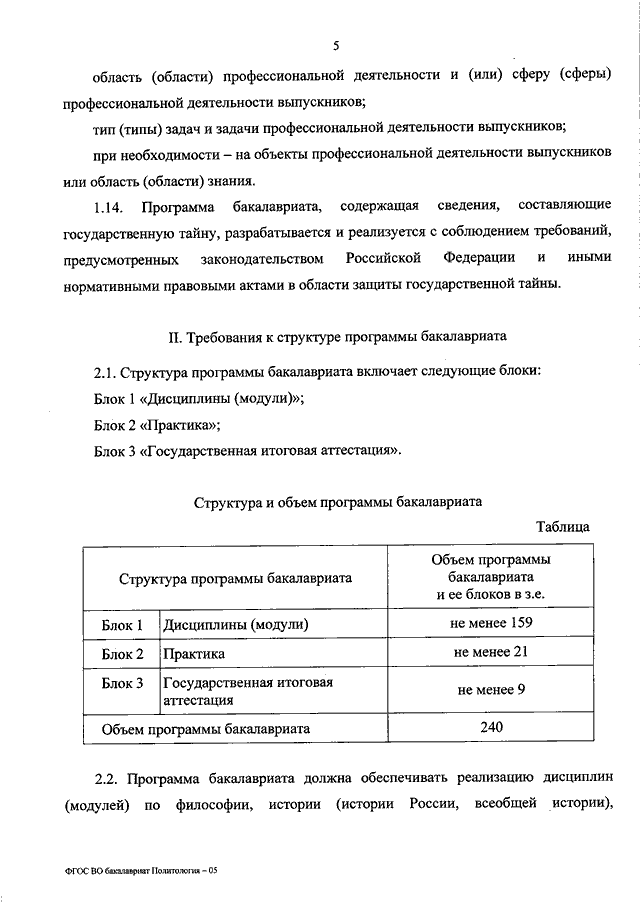 5

область (области) профессиональной деятельности и (или) сферу (сферы) профессиональной деятельности выпускников;

тип (типы) задач и задачи профессиональной деятельности выпускников;

при необходимости – на объекты профессиональной деятельности выпускников или область (области) знания.

1.14. Программа бакалавриата, содержащая сведения, составляющие государственную тайну, разрабатывается и реализуется с соблюдением требований, предусмотренных законодательством Российской Федерации и иными нормативными правовыми актами в области защиты государственной тайны.

II. Требования к структуре программы бакалавриата

2.1. Структура программы бакалавриата включает следующие блоки:

Блок 1 «Дисциплины (модули)»;

Блок 2 «Практика»;

Блок 3 «Государственная итоговая аттестация».

Структура и объем программы бакалавриата

Таблица

| Структура программы бакалавриата | | Объем программы бакалавриата и ее блоков в з.е. |
|---|---|---|
| Блок 1 | Дисциплины (модули) | не менее 159 |
| Блок 2 | Практика | не менее 21 |
| Блок 3 | Государственная итоговая аттестация | не менее 9 |
| Объем программы бакалавриата | | 240 |

2.2. Программа бакалавриата должна обеспечивать реализацию дисциплин (модулей) по философии, истории (истории России, всеобщей истории),

ФГОС ВО бакалавриат Политология – 05